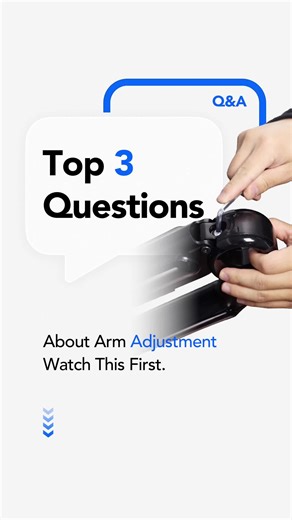 Q&A

Top 3 Questions

About Arm Adjustment
Watch This First.